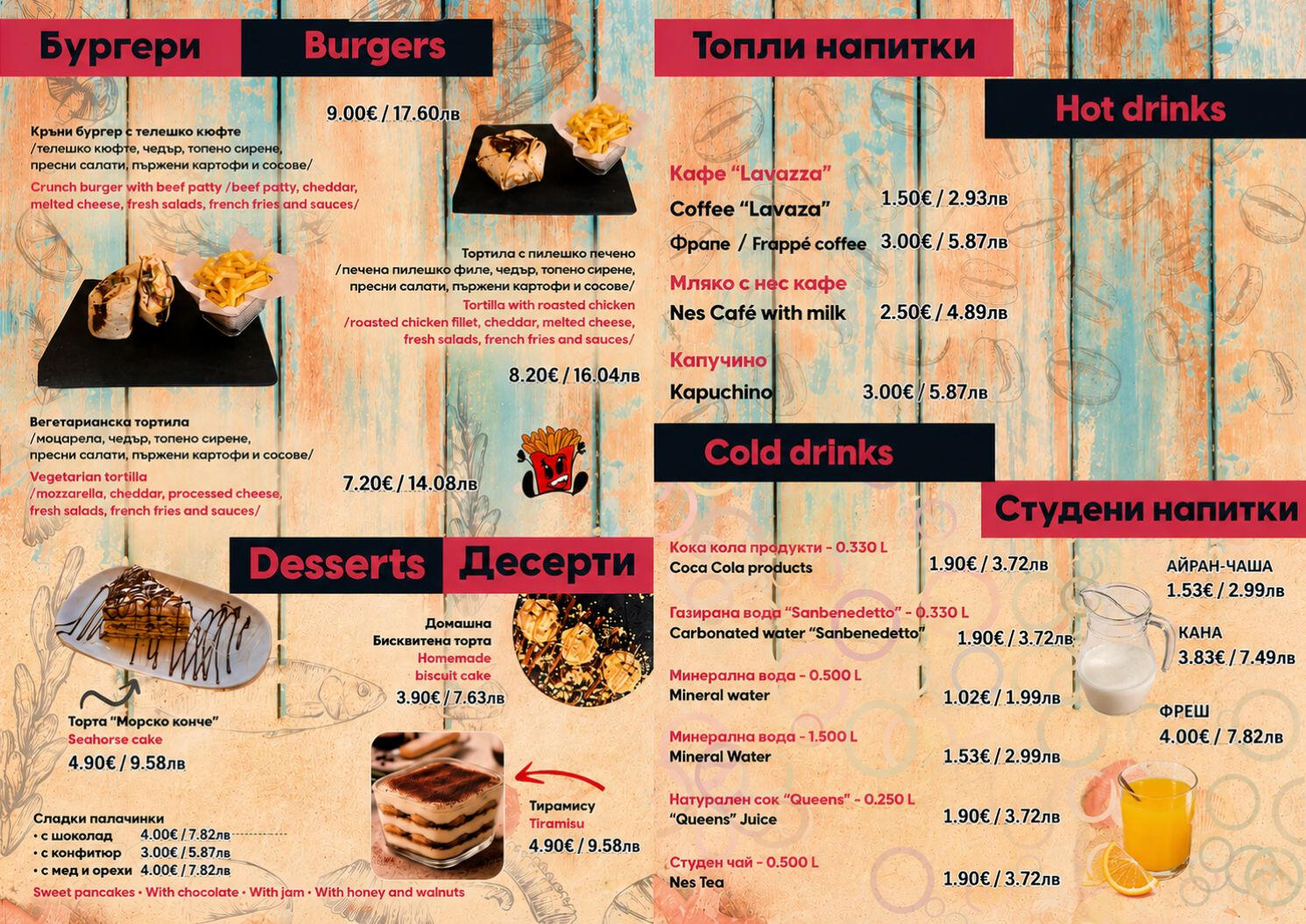 Бургери Burgers

9.00€ / 17.60лв

Кръни бургер с телешко кюфте
/телешко кюфте, чедър, топено сирене, пресни салати, пържени картофи и сосове/

Crunch burger with beef patty /beef patty, cheddar, melted cheese, fresh salads, french fries and sauces/

Тортила с пилешко печено
/печена пилешко филе, чедър, топено сирене, пресни салати, пържени картофи и сосове/

Tortilla with roasted chicken
/roasted chicken fillet, cheddar, melted cheese, fresh salads, french fries and sauces/

8.20€ / 16.04лв

Вегетарианска тортила
/моцарела, чедър, топено сирене, пресни салати, пържени картофи и сосове/

Vegetarian tortilla
/mozzarella, cheddar, processed cheese, fresh salads, french fries and sauces/

7.20€ / 14.08лв

Desserts Десерти

Домашна
Бисквитена торта
Homemade
biscuit cake
3.90€ / 7.63лв

Торта "Морско конче"
Seahorse cake
4.90€ / 9.58лв

Тирамису
Tiramisu
4.90€ / 9.58лв

Сладки палачинки
• с шоколад 4.00€ / 7.82лв
• с конфитюр 3.00€ / 5.87лв
• с мед и орехи 4.00€ / 7.82лв

Sweet pancakes • With chocolate • With jam • With honey and walnuts

Топли напитки

Hot drinks

Кафе "Lavazza"
Coffee "Lavaza" 1.50€ / 2.93лв

Фрапе / Frappé coffee 3.00€ / 5.87лв

Мляко с нес кафе
Nes Café with milk 2.50€ / 4.89лв

Капучино
Kapuchino 3.00€ / 5.87лв

Cold drinks

Студени напитки

Кока кола продукти - 0.330 L
Coca Cola products 1.90€ / 3.72лв

Газирана вода "Sanbenedetto" - 0.330 L
Carbonated water "Sanbenedetto" 1.90€ / 3.72лв

Минерална вода - 0.500 L
Mineral water 1.02€ / 1.99лв

Минерална вода - 1.500 L
Mineral Water 1.53€ / 2.99лв

Натурален сок "Queens" - 0.250 L
"Queens" Juice 1.90€ / 3.72лв

Студен чай - 0.500 L
Nes Tea 1.90€ / 3.72лв

АЙРАН-ЧАША
1.53€ / 2.99лв

КАНА
3.83€ / 7.49лв

ФРЕШ
4.00€ / 7.82лв